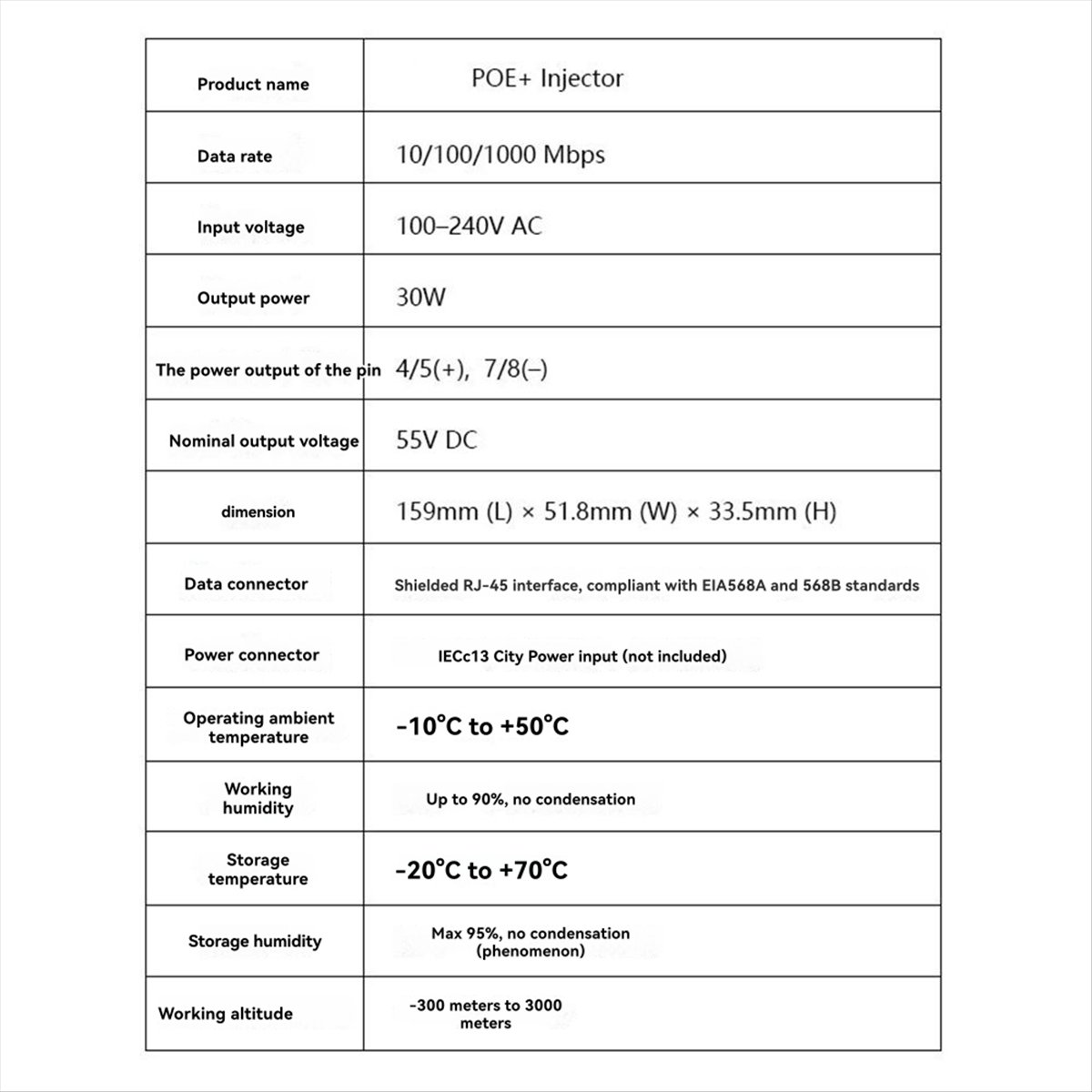 | Product name | POE+ Injector |
|---|---|
| Data rate | 10/100/1000 Mbps |
| Input voltage | 100–240V AC |
| Output power | 30W |
| The power output of the pin | 4/5(+), 7/8(–) |
| Nominal output voltage | 55V DC |
| dimension | 159mm (L) × 51.8mm (W) × 33.5mm (H) |
| Data connector | Shielded RJ-45 interface, compliant with EIA568A and 568B standards |
| Power connector | IECc13 City Power input (not included) |
| Operating ambient temperature | -10°C to +50°C |
| Working humidity | Up to 90%, no condensation |
| Storage temperature | -20°C to +70°C |
| Storage humidity | Max 95%, no condensation (phenomenon) |
| Working altitude | -300 meters to 3000 meters |